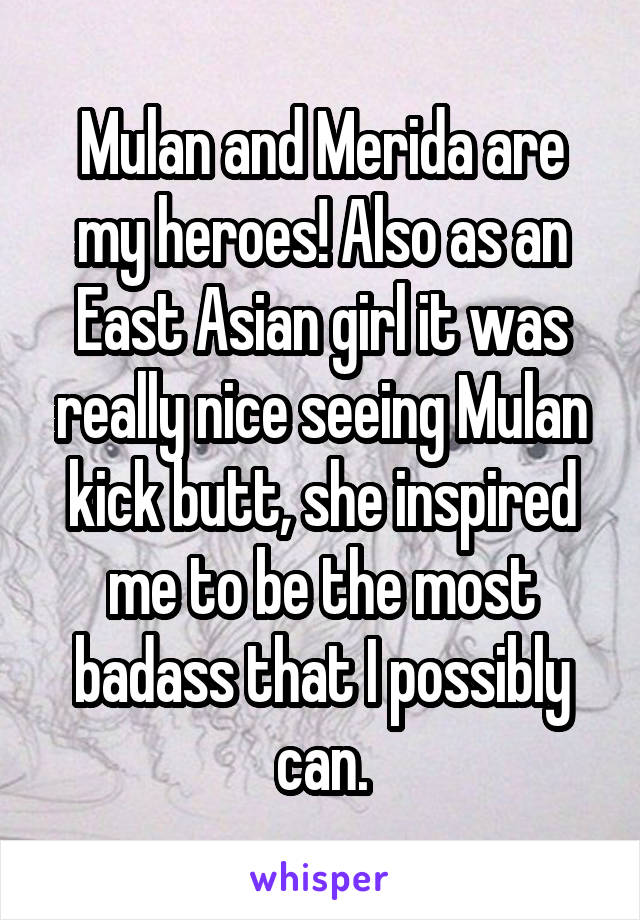 Mulan and Merida are my heroes! Also as an East Asian girl it was really nice seeing Mulan kick butt, she inspired me to be the most badass that I possibly can.

whisper